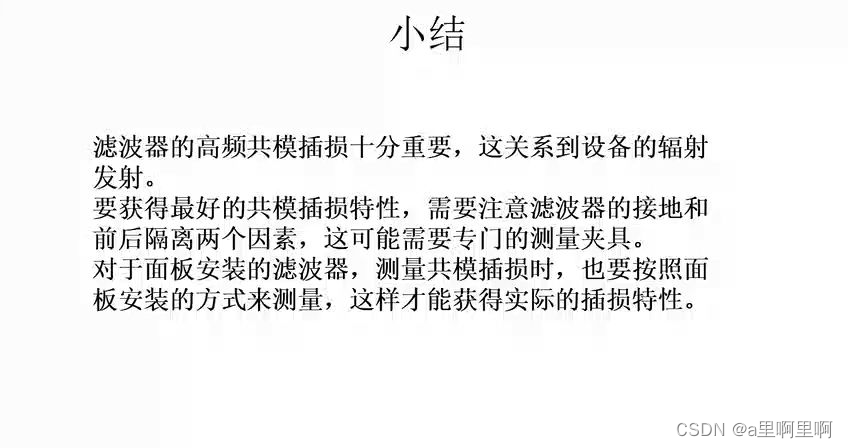 小结

滤波器的高频共模插损十分重要，这关系到设备的辐射发射。
要获得最好的共模插损特性，需要注意滤波器的接地和前后隔离两个因素，这可能需要专门的测量夹具。
对于面板安装的滤波器，测量共模插损时，也要按照面板安装的方式来测量，这样才能获得实际的插损特性。

CSDN @a里啊里啊